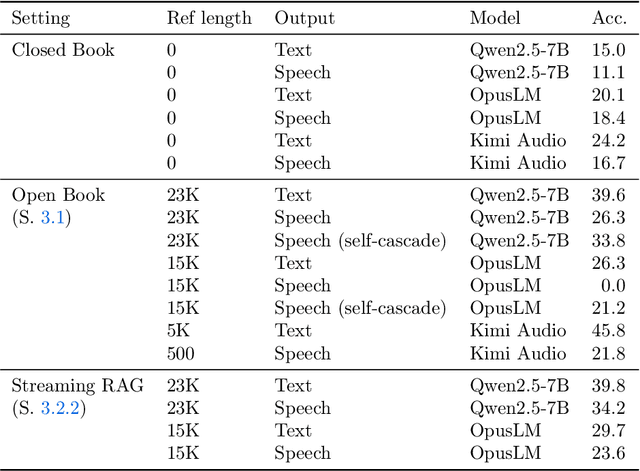 | Setting | Ref length | Output | Model | Acc. |
|---|---|---|---|---|
| Closed Book | 0 | Text | Qwen2.5-7B | 15.0 |
| | 0 | Speech | Qwen2.5-7B | 11.1 |
| | 0 | Text | OpusLM | 20.1 |
| | 0 | Speech | OpusLM | 18.4 |
| | 0 | Text | Kimi Audio | 24.2 |
| | 0 | Speech | Kimi Audio | 16.7 |
| Open Book (S. 3.1) | 23K | Text | Qwen2.5-7B | 39.6 |
| | 23K | Speech | Qwen2.5-7B | 26.3 |
| | 23K | Speech (self-cascade) | Qwen2.5-7B | 33.8 |
| | 15K | Text | OpusLM | 26.3 |
| | 15K | Speech | OpusLM | 0.0 |
| | 15K | Speech (self-cascade) | OpusLM | 21.2 |
| | 5K | Text | Kimi Audio | 45.8 |
| | 500 | Speech | Kimi Audio | 21.8 |
| Streaming RAG (S. 3.2.2) | 23K | Text | Qwen2.5-7B | 39.8 |
| | 23K | Speech | Qwen2.5-7B | 34.2 |
| | 15K | Text | OpusLM | 29.7 |
| | 15K | Speech | OpusLM | 23.6 |